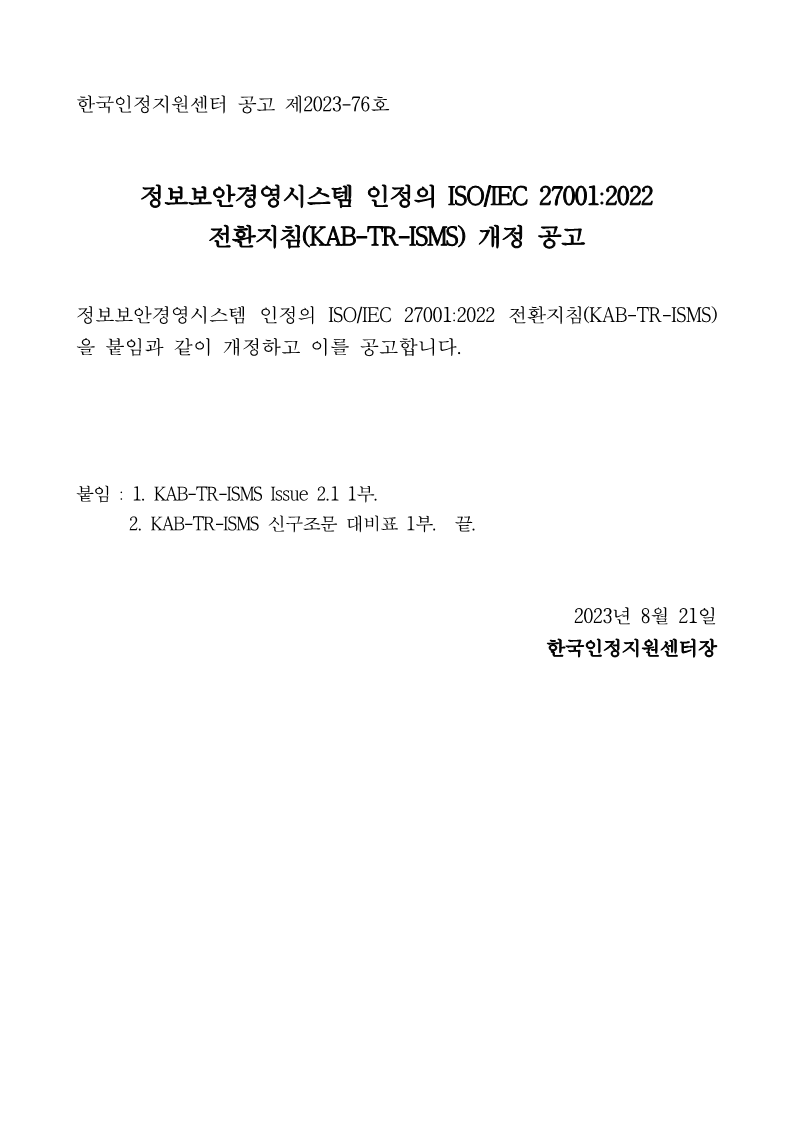 한국인정지원센터 공고 제2023-76호

정보보안경영시스템 인정의 ISO/IEC 27001:2022
전환지침(KAB-TR-ISMS) 개정 공고

정보보안경영시스템 인정의 ISO/IEC 27001:2022 전환지침(KAB-TR-ISMS)을 붙임과 같이 개정하고 이를 공고합니다.

붙임 : 1. KAB-TR-ISMS Issue 2.1 1부.
2. KAB-TR-ISMS 신구조문 대비표 1부. 끝.

2023년 8월 21일
한국인정지원센터장